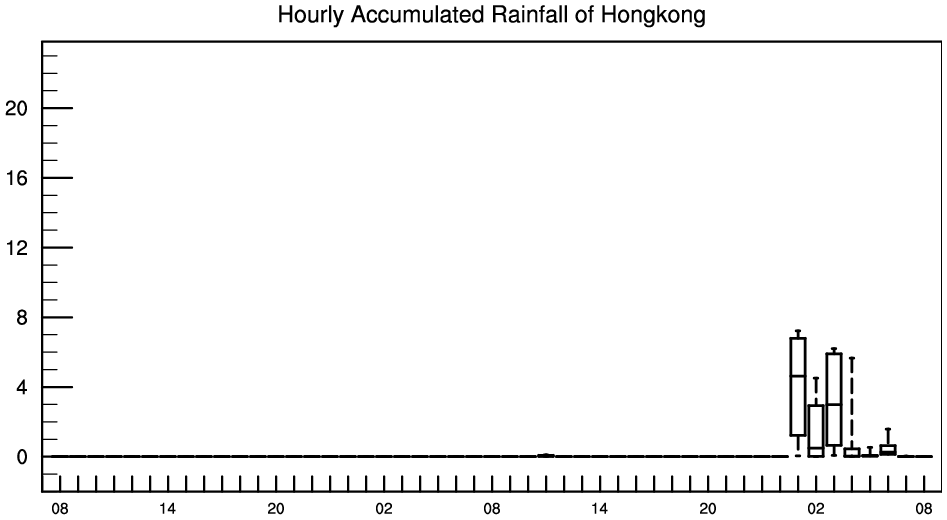 Hourly Accumulated Rainfall of Hongkong

20
16
12
8
4
0

08 14 20 02 08 14 20 02 08